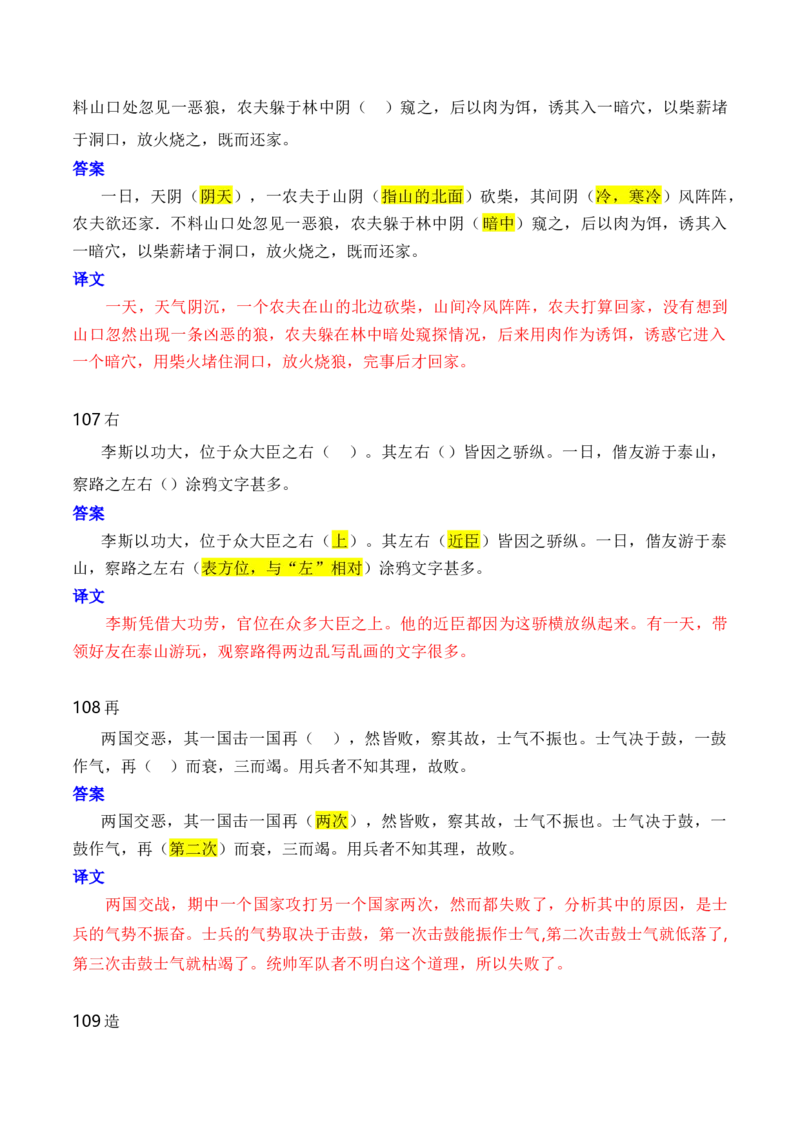 料山口处忽见一恶狼，农夫躲于林中阴（ ）窥之，后以肉为饵，诱其入一暗穴，以柴薪堵于洞口，放火烧之，既而还家。

答案

一日，天阴（阴天），一农夫于山阴（指山的北面）砍柴，其间阴（冷，寒冷）风阵阵，农夫欲还家．不料山口处忽见一恶狼，农夫躲于林中阴（暗中）窥之，后以肉为饵，诱其入一暗穴，以柴薪堵于洞口，放火烧之，既而还家。

译文

一天，天气阴沉，一个农夫在山的北边砍柴，山间冷风阵阵，农夫打算回家，没有想到山口忽然出现一条凶恶的狼，农夫躲在林中暗处窥探情况，后来用肉作为诱饵，诱惑它进入一个暗穴，用柴火堵住洞口，放火烧狼，完事后才回家。

107 右

李斯以功大，位于众大臣之右（ ）。其左右（）皆因之骄纵。一日，偕友游于泰山，察路之左右（）涂鸦文字甚多。

答案

李斯以功大，位于众大臣之右（上）。其左右（近臣）皆因之骄纵。一日，偕友游于泰山，察路之左右（表方位，与“左”相对）涂鸦文字甚多。

译文

李斯凭借大功劳，官位在众多大臣之上。他的近臣都因为这骄横放纵起来。有一天，带领好友在泰山游玩，观察路得两边乱写乱画的文字很多。

108 再

两国交恶，其一国击一国再（ ），然皆败，察其故，士气不振也。士气决于鼓，一鼓作气，再（ ）而衰，三而竭。用兵者不知其理，故败。

答案

两国交恶，其一国击一国再（两次），然皆败，察其故，士气不振也。士气决于鼓，一鼓作气，再（第二次）而衰，三而竭。用兵者不知其理，故败。

译文

两国交战，期中一个国家攻打另一个国家两次，然而都失败了，分析其中的原因，是士兵的气势不振奋。士兵的气势取决于击鼓，第一次击鼓能振作士气,第二次击鼓士气就低落了,第三次击鼓士气就枯竭了。统帅军队者不明白这个道理，所以失败了。

109 造